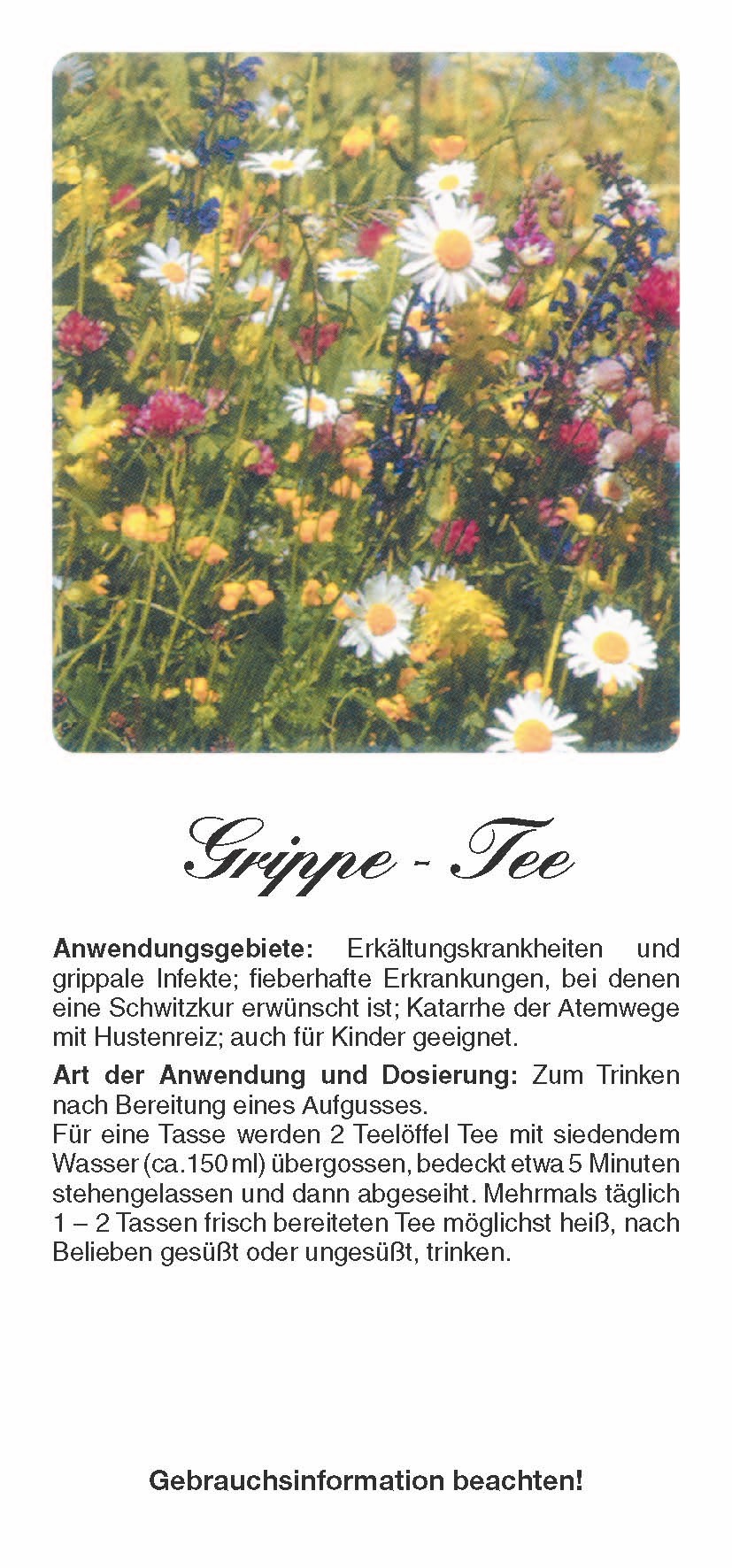 Grippe - Tee

**Anwendungsgebiete:** Erkältungskrankheiten und grippale Infekte; fieberhafte Erkrankungen, bei denen eine Schwitzkur erwünscht ist; Katarrhe der Atemwege mit Hustenreiz; auch für Kinder geeignet.

**Art der Anwendung und Dosierung:** Zum Trinken nach Bereitung eines Aufgusses.
Für eine Tasse werden 2 Teelöffel Tee mit siedendem Wasser (ca.150 ml) übergossen, bedeckt etwa 5 Minuten stehengelassen und dann abgeseiht. Mehrmals täglich 1 – 2 Tassen frisch bereiteten Tee möglichst heiß, nach Belieben gesüßt oder ungesüßt, trinken.

**Gebrauchsinformation beachten!**